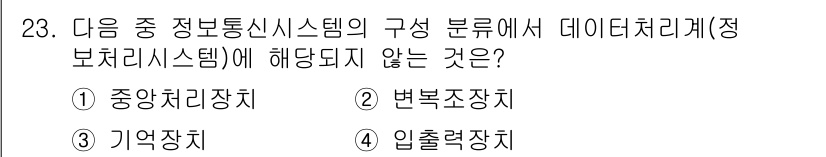 23. 다음 중 정보통신시스템의 구성 분류에서 데이터처리계(정보처리시스템)에 해당되지 않는 것은?

① 중앙처리장치 ② 변복조장치

③ 기억장치 ④ 입출력장치